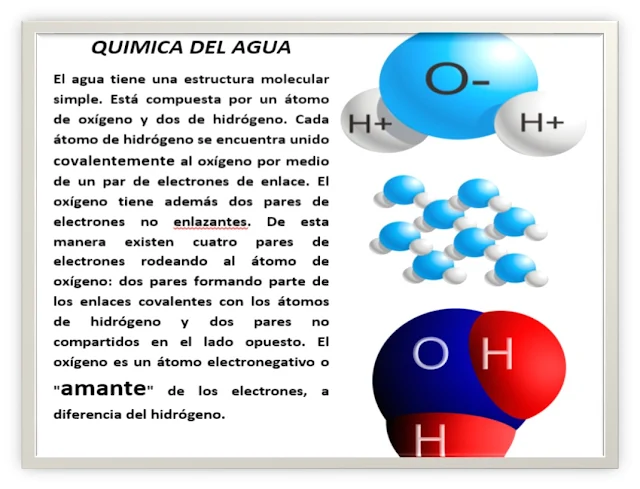 QUIMICA DEL AGUA

El agua tiene una estructura molecular simple. Está compuesta por un átomo de oxígeno y dos de hidrógeno. Cada átomo de hidrógeno se encuentra unido covalentemente al oxígeno por medio de un par de electrones de enlace. El oxígeno tiene además dos pares de electrones no enlazantes. De esta manera existen cuatro pares de electrones rodeando al átomo de oxígeno: dos pares formando parte de los enlaces covalentes con los átomos de hidrógeno y dos pares no compartidos en el lado opuesto. El oxígeno es un átomo electronegativo o "amante" de los electrones, a diferencia del hidrógeno.

O-
H+
H+

O
H
H